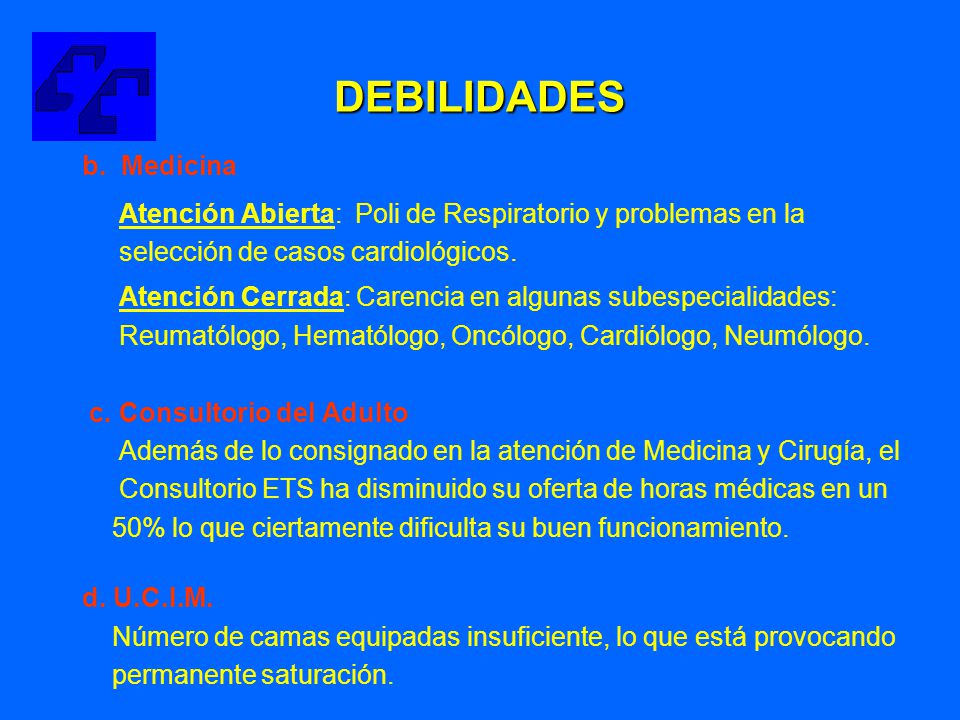 DEBILIDADES

b. Medicina

Atención Abierta: Poli de Respiratorio y problemas en la selección de casos cardiológicos.

Atención Cerrada: Carencia en algunas subespecialidades: Reumatólogo, Hematólogo, Oncólogo, Cardiólogo, Neumólogo.

c. Consultorio del Adulto

Además de lo consignado en la atención de Medicina y Cirugía, el Consultorio ETS ha disminuido su oferta de horas médicas en un 50% lo que ciertamente dificulta su buen funcionamiento.

d. U.C.I.M.

Número de camas equipadas insuficiente, lo que está provocando permanente saturación.